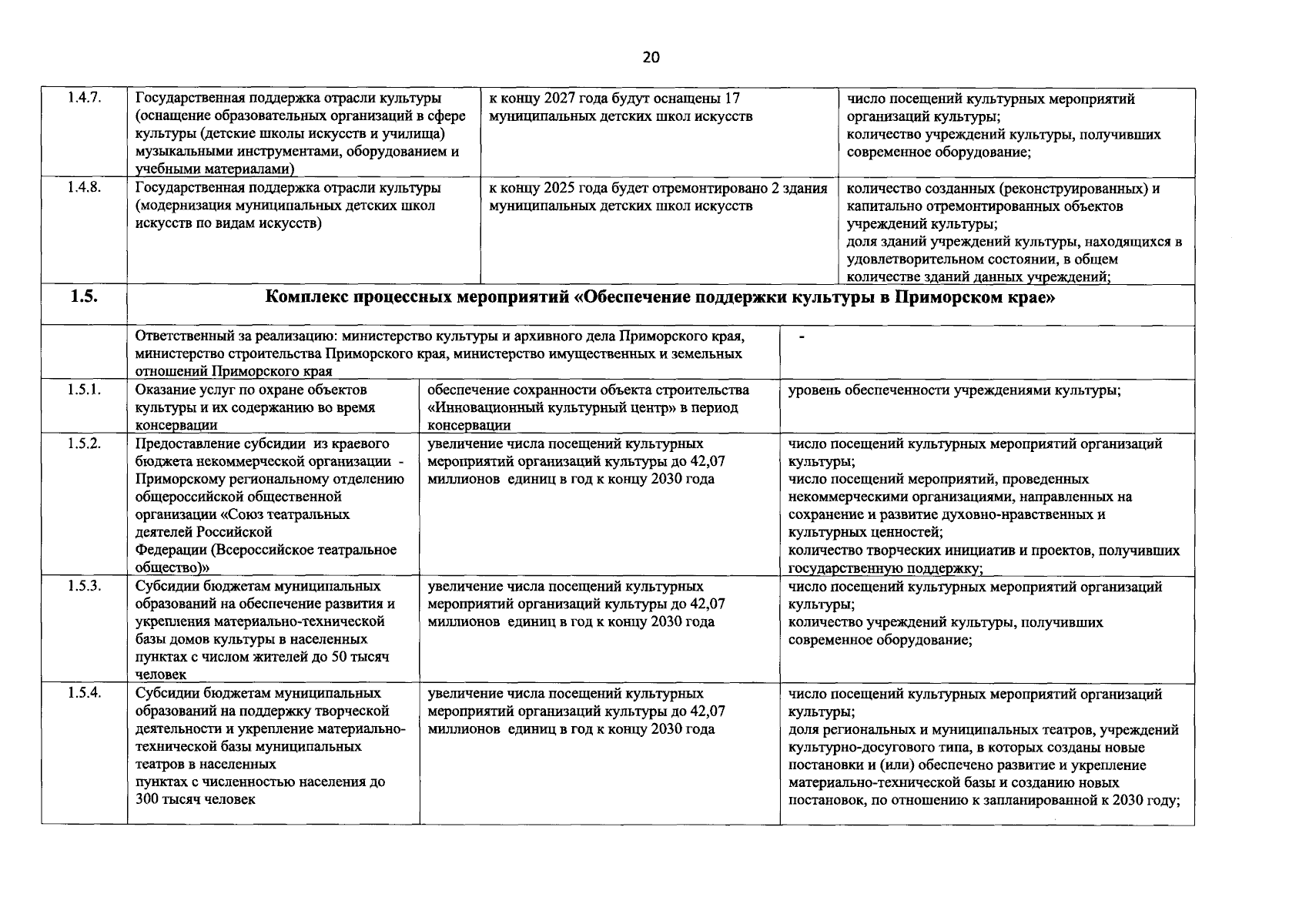 20

| 1.4.7. | Государственная поддержка отрасли культуры (оснащение образовательных организаций в сфере культуры (детские школы искусств и училища) музыкальными инструментами, оборудованием и учебными материалами) | к концу 2027 года будут оснащены 17 муниципальных детских школ искусств | число посещений культурных мероприятий организаций культуры; количество учреждений культуры, получивших современное оборудование; |
|---|---|---|---|
| 1.4.8. | Государственная поддержка отрасли культуры (модернизация муниципальных детских школ искусств по видам искусств) | к концу 2025 года будет отремонтировано 2 здания муниципальных детских школ искусств | количество созданных (реконструированных) и капитально отремонтированных объектов учреждений культуры; доля зданий учреждений культуры, находящихся в удовлетворительном состоянии, в общем количестве зданий данных учреждений; |
| 1.5. | Комплекс процессных мероприятий «Обеспечение поддержки культуры в Приморском крае» | | |
| | Ответственный за реализацию: министерство культуры и архивного дела Приморского края, министерство строительства Приморского края, министерство имущественных и земельных отношений Приморского края | | - |
| 1.5.1. | Оказание услуг по охране объектов культуры и их содержанию во время консервации | обеспечение сохранности объекта строительства «Инновационный культурный центр» в период консервации | уровень обеспеченности учреждениями культуры; |
| 1.5.2. | Предоставление субсидии из краевого бюджета некоммерческой организации - Приморскому региональному отделению общероссийской общественной организации «Союз театральных деятелей Российской Федерации (Всероссийское театральное общество)» | увеличение числа посещений культурных мероприятий организаций культуры до 42,07 миллионов единиц в год к концу 2030 года | число посещений культурных мероприятий организаций культуры; число посещений мероприятий, проведенных некоммерческими организациями, направленных на сохранение и развитие духовно-нравственных и культурных ценностей; количество творческих инициатив и проектов, получивших государственную поддержку; |
| 1.5.3. | Субсидии бюджетам муниципальных образований на обеспечение развития и укрепления материально-технической базы домов культуры в населенных пунктах с числом жителей до 50 тысяч человек | увеличение числа посещений культурных мероприятий организаций культуры до 42,07 миллионов единиц в год к концу 2030 года | число посещений культурных мероприятий организаций культуры; количество учреждений культуры, получивших современное оборудование; |
| 1.5.4. | Субсидии бюджетам муниципальных образований на поддержку творческой деятельности и укрепление материально-технической базы муниципальных театров в населенных пунктах с численностью населения до 300 тысяч человек | увеличение числа посещений культурных мероприятий организаций культуры до 42,07 миллионов единиц в год к концу 2030 года | число посещений культурных мероприятий организаций культуры; доля региональных и муниципальных театров, учреждений культурно-досугового типа, в которых созданы новые постановки и (или) обеспечено развитие и укрепление материально-технической базы и созданию новых постановок, по отношению к запланированной к 2030 году; |